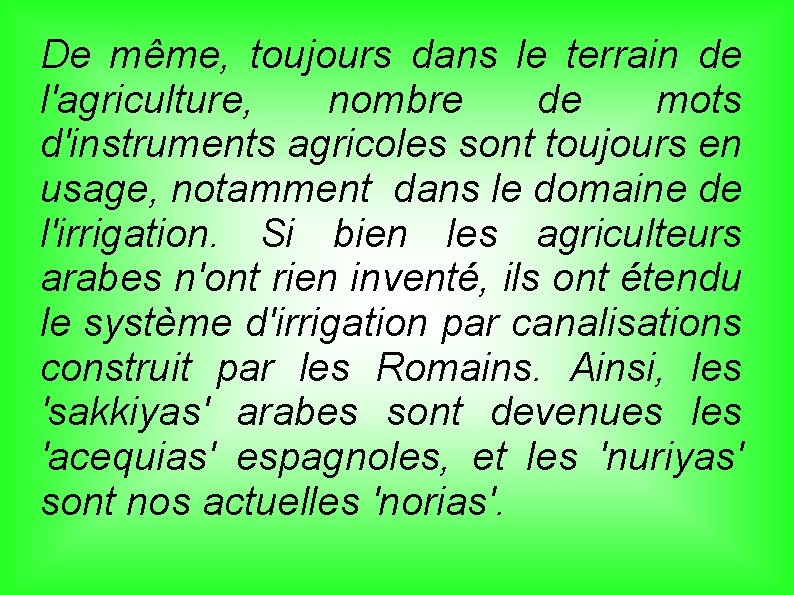 De même, toujours dans le terrain de l'agriculture, nombre de mots d'instruments agricoles sont toujours en usage, notamment dans le domaine de l'irrigation. Si bien les agriculteurs arabes n'ont rien inventé, ils ont étendu le système d'irrigation par canalisations construit par les Romains. Ainsi, les 'sakkiyas' arabes sont devenues les 'acequias' espagnoles, et les 'nuriyas' sont nos actuelles 'norias'.